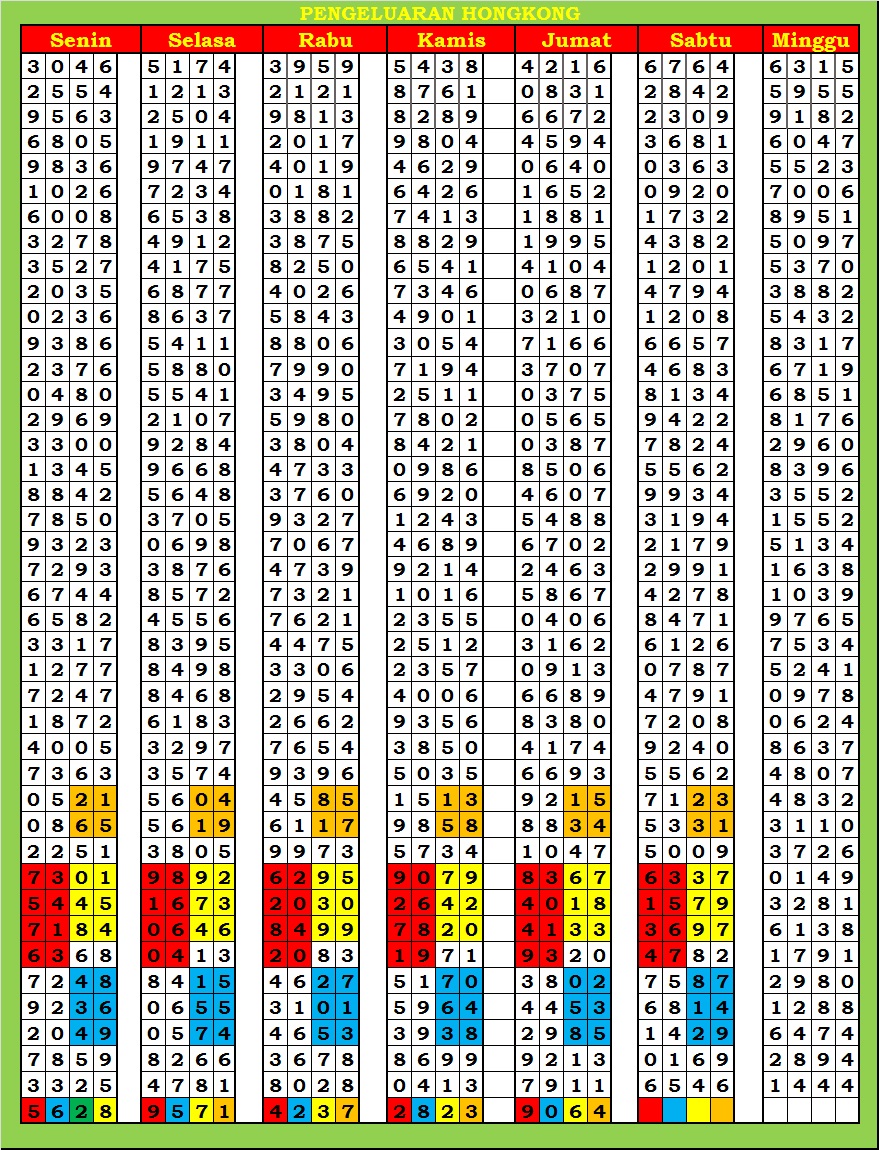 PENGELUARAN HONGKONG

| Senin | Selasa | Rabu | Kamis | Jumat | Sabtu | Minggu |
|---|---|---|---|---|---|---|
| 3046 | 5174 | 3959 | 5438 | 4216 | 6764 | 6315 |
| 2554 | 1213 | 2121 | 8761 | 0831 | 2842 | 5955 |
| 9563 | 2504 | 9813 | 8289 | 6672 | 2309 | 9182 |
| 6805 | 1911 | 2017 | 9804 | 4594 | 3681 | 6047 |
| 9836 | 9747 | 4019 | 4629 | 0640 | 0363 | 5523 |
| 1026 | 7234 | 0181 | 6426 | 1652 | 0920 | 7006 |
| 6008 | 6538 | 3882 | 7413 | 1881 | 1732 | 8951 |
| 3278 | 4912 | 3875 | 8829 | 1995 | 4382 | 5097 |
| 3527 | 4175 | 8250 | 6541 | 4104 | 1201 | 5370 |
| 2035 | 6877 | 4026 | 7346 | 0687 | 4794 | 3882 |
| 0236 | 8637 | 5843 | 4901 | 3210 | 1208 | 5432 |
| 9386 | 5411 | 8806 | 3054 | 7166 | 6657 | 8317 |
| 2376 | 5880 | 7990 | 7194 | 3707 | 4683 | 6719 |
| 0480 | 5541 | 3495 | 2511 | 0375 | 8134 | 6851 |
| 2969 | 2107 | 5980 | 7802 | 0565 | 9422 | 8176 |
| 3300 | 9284 | 3804 | 8421 | 0387 | 7824 | 2960 |
| 1345 | 9668 | 4733 | 0986 | 8506 | 5562 | 8396 |
| 8842 | 5648 | 3760 | 6920 | 4607 | 9934 | 3552 |
| 7850 | 3705 | 9327 | 1243 | 5488 | 3194 | 1552 |
| 9323 | 0698 | 7067 | 4689 | 6702 | 2179 | 5134 |
| 7293 | 3876 | 4739 | 9214 | 2463 | 2991 | 1638 |
| 6744 | 8572 | 7321 | 1016 | 5867 | 4278 | 1039 |
| 6582 | 4556 | 7621 | 2355 | 0406 | 8471 | 9765 |
| 3317 | 8395 | 4475 | 2512 | 3162 | 6126 | 7534 |
| 1277 | 8498 | 3306 | 2357 | 0913 | 0787 | 5241 |
| 7247 | 8468 | 2954 | 4006 | 6689 | 4791 | 0978 |
| 1872 | 6183 | 2662 | 9356 | 8380 | 7208 | 0624 |
| 4005 | 3297 | 7654 | 3850 | 4174 | 9240 | 8637 |
| 7363 | 3574 | 9396 | 5035 | 6693 | 5562 | 4807 |
| 0521 | 5604 | 4585 | 1513 | 9215 | 7123 | 4832 |
| 0865 | 5619 | 6117 | 9858 | 8834 | 5331 | 3110 |
| 2251 | 3805 | 9973 | 5734 | 1047 | 5009 | 3726 |
| 7301 | 9892 | 6295 | 9079 | 8367 | 6337 | 0149 |
| 5445 | 1673 | 2030 | 2642 | 4018 | 1579 | 3281 |
| 7184 | 0646 | 8499 | 7820 | 4133 | 3697 | 6138 |
| 6368 | 0413 | 2083 | 1971 | 9320 | 4782 | 1791 |
| 7248 | 8415 | 4627 | 5170 | 3802 | 7587 | 2980 |
| 9236 | 0655 | 3101 | 5964 | 4453 | 6814 | 1288 |
| 2049 | 0574 | 4653 | 3938 | 2985 | 1429 | 6474 |
| 7859 | 8266 | 3678 | 8699 | 9213 | 0169 | 2894 |
| 3325 | 4781 | 8028 | 0413 | 7911 | 6546 | 1444 |
| 5628 | 9571 | 4237 | 2823 | 9064 | | |